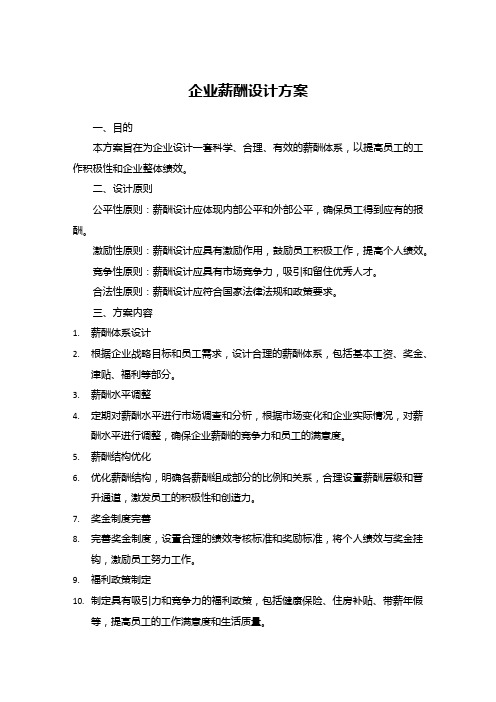 企业薪酬设计方案

一、目的

本方案旨在为企业设计一套科学、合理、有效的薪酬体系，以提高员工的工作积极性和企业整体绩效。

二、设计原则

公平性原则：薪酬设计应体现内部公平和外部公平，确保员工得到应有的报酬。

激励性原则：薪酬设计应具有激励作用，鼓励员工积极工作，提高个人绩效。

竞争性原则：薪酬设计应具有市场竞争力，吸引和留住优秀人才。

合法性原则：薪酬设计应符合国家法律法规和政策要求。

三、方案内容

1. 薪酬体系设计

2. 根据企业战略目标和员工需求，设计合理的薪酬体系，包括基本工资、奖金、津贴、福利等部分。

3. 薪酬水平调整

4. 定期对薪酬水平进行市场调查和分析，根据市场变化和企业实际情况，对薪酬水平进行调整，确保企业薪酬的竞争力和员工的满意度。

5. 薪酬结构优化

6. 优化薪酬结构，明确各薪酬组成部分的比例和关系，合理设置薪酬层级和晋升通道，激发员工的积极性和创造力。

7. 奖金制度完善

8. 完善奖金制度，设置合理的绩效考核标准和奖励标准，将个人绩效与奖金挂钩，激励员工努力工作。

9. 福利政策制定

10. 制定具有吸引力和竞争力的福利政策，包括健康保险、住房补贴、带薪年假等，提高员工的工作满意度和生活质量。